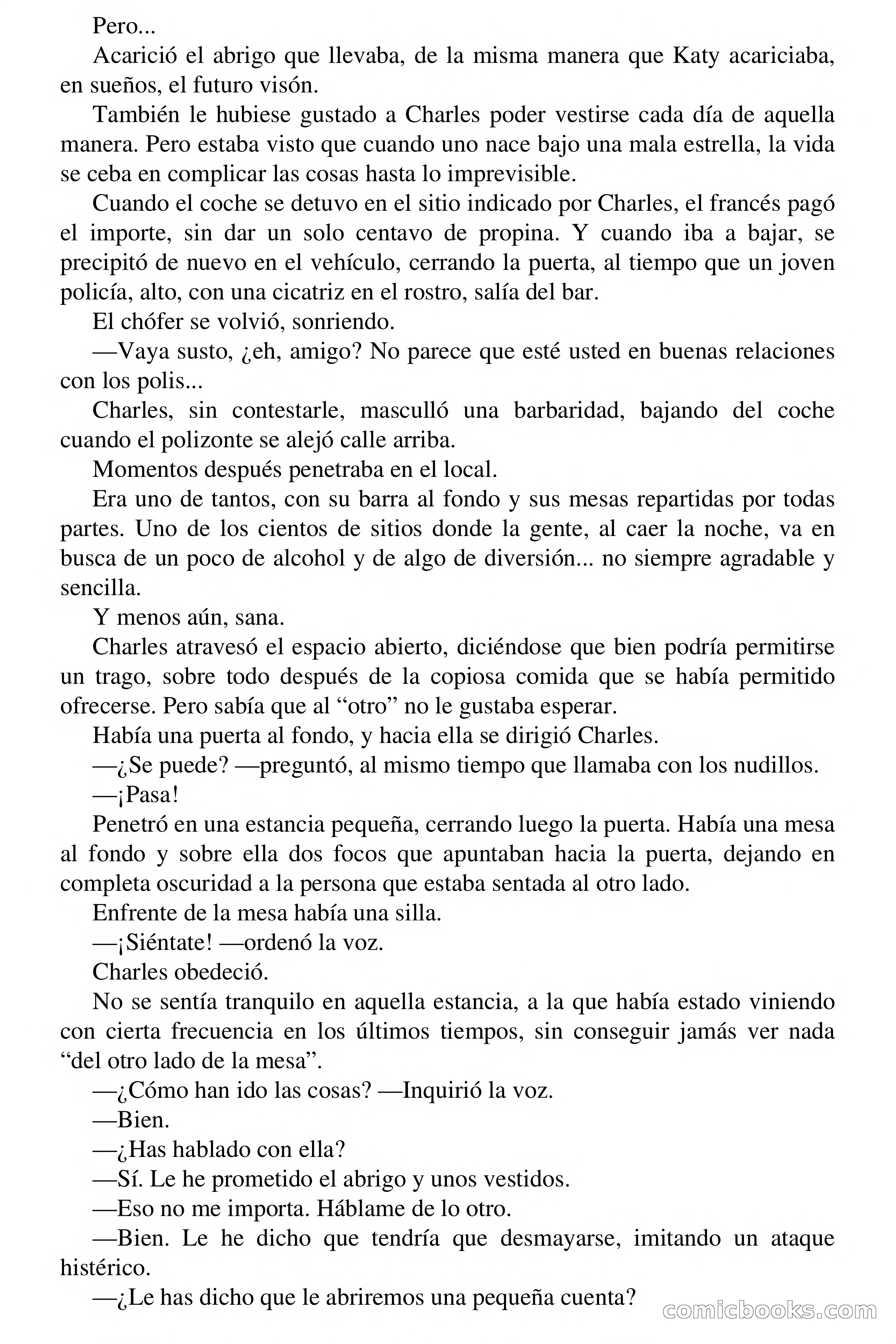 Pero...

Acarició el abrigo que llevaba, de la misma manera que Katy acariciaba, en sueños, el futuro visón.

También le hubiese gustado a Charles poder vestirse cada día de aquella manera. Pero estaba visto que cuando uno nace bajo una mala estrella, la vida se ceba en complicar las cosas hasta lo imprevisible.

Cuando el coche se detuvo en el sitio indicado por Charles, el francés pagó el importe, sin dar un solo centavo de propina. Y cuando iba a bajar, se precipitó de nuevo en el vehículo, cerrando la puerta, al tiempo que un joven policía, alto, con una cicatriz en el rostro, salía del bar.

El chófer se volvió, sonriendo.

—Vaya susto, ¿eh, amigo? No parece que esté usted en buenas relaciones con los polis...

Charles, sin contestarle, masculló una barbaridad, bajando del coche cuando el polizonte se alejó calle arriba.

Momentos después penetraba en el local.

Era uno de tantos, con su barra al fondo y sus mesas repartidas por todas partes. Uno de los cientos de sitios donde la gente, al caer la noche, va en busca de un poco de alcohol y de algo de diversión... no siempre agradable y sencilla.

Y menos aún, sana.

Charles atravesó el espacio abierto, diciéndose que bien podría permitirse un trago, sobre todo después de la copiosa comida que se había permitido ofrecerse. Pero sabía que al “otro” no le gustaba esperar.

Había una puerta al fondo, y hacia ella se dirigió Charles.

—¿Se puede? —preguntó, al mismo tiempo que llamaba con los nudillos.

—¡Pasa!

Penetró en una estancia pequeña, cerrando luego la puerta. Había una mesa al fondo y sobre ella dos focos que apuntaban hacia la puerta, dejando en completa oscuridad a la persona que estaba sentada al otro lado.

Enfrente de la mesa había una silla.

—¡Siéntate! —ordenó la voz.

Charles obedeció.

No se sentía tranquilo en aquella estancia, a la que había estado viniendo con cierta frecuencia en los últimos tiempos, sin conseguir jamás ver nada “del otro lado de la mesa”.

—¿Cómo han ido las cosas? —Inquirió la voz.

—Bien.

—¿Has hablado con ella?

—Sí. Le he prometido el abrigo y unos vestidos.

—Eso no me importa. Háblame de lo otro.

—Bien. Le he dicho que tendría que desmayarse, imitando un ataque histérico.

—¿Le has dicho que le abriremos una pequeña cuenta?

comicbooks.com